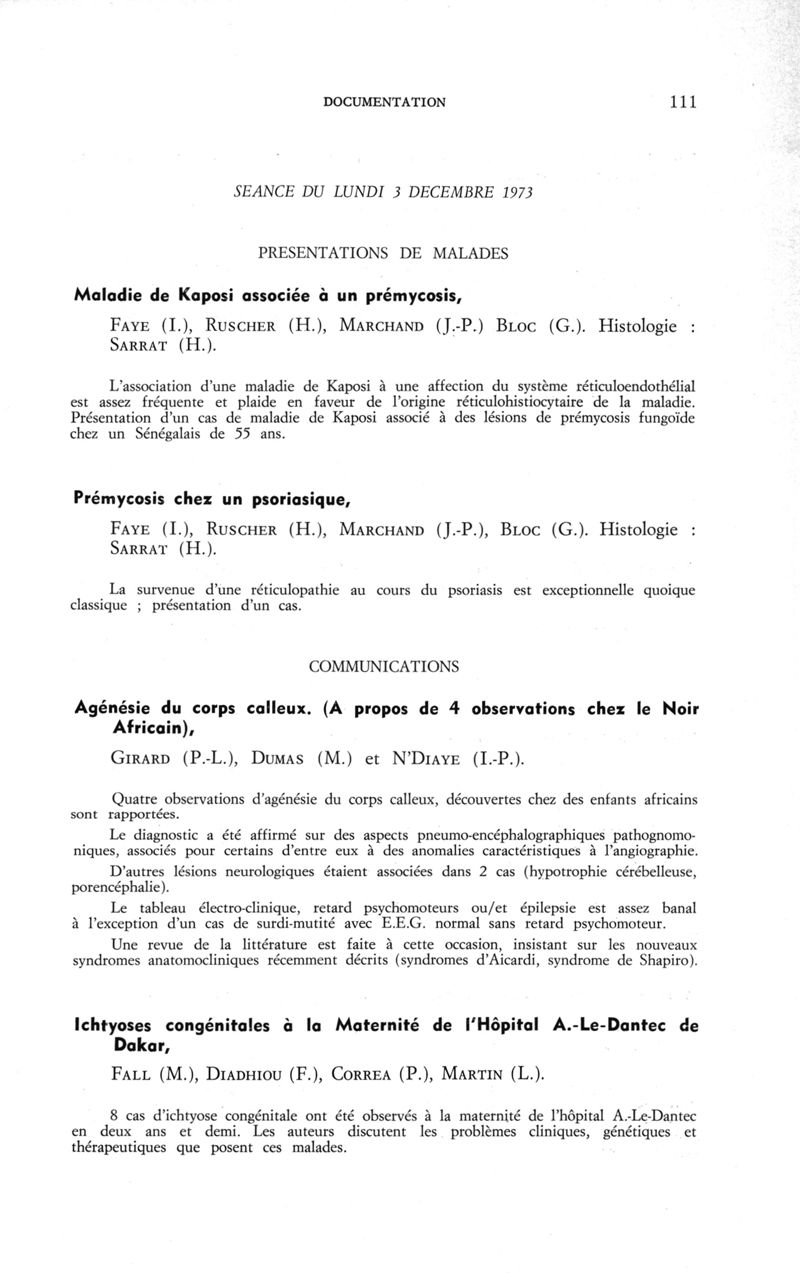 DOCUMENTATION 111

SEANCE DU LUNDI 3 DECEMBRE 1973

PRESENTATIONS DE MALADES

Maladie de Kaposi associée à un prémycosis,

FAYE (I.), RUSCHER (H.), MARCHAND (J.-P.) BLOC (G.). Histologie : SARRAT (H.).

L'association d'une maladie de Kaposi à une affection du système réticuloendothélial est assez fréquente et plaide en faveur de l'origine réticulohistiocytaire de la maladie. Présentation d'un cas de maladie de Kaposi associé à des lésions de prémycosis fungoïde chez un Sénégalais de 55 ans.

Prémycosis chez un psoriasique,

FAYE (I.), RUSCHER (H.), MARCHAND (J.-P.), BLOC (G.). Histologie : SARRAT (H.).

La survenue d'une réticulopathie au cours du psoriasis est exceptionnelle quoique classique ; présentation d'un cas.

COMMUNICATIONS

Agénésie du corps calleux. (A propos de 4 observations chez le Noir Africain),

GIRARD (P.-L.), DUMAS (M.) et N'DIAYE (I.-P.).

Quatre observations d'agénésie du corps calleux, découvertes chez des enfants africains sont rapportées.

Le diagnostic a été affirmé sur des aspects pneumo-encéphalographiques pathognomoniques, associés pour certains d'entre eux à des anomalies caractéristiques à l'angiographie.

D'autres lésions neurologiques étaient associées dans 2 cas (hypotrophie cérébelleuse, porencéphalie).

Le tableau électro-clinique, retard psychomoteurs ou/et épilepsie est assez banal à l'exception d'un cas de surdi-mutité avec E.E.G. normal sans retard psychomoteur.

Une revue de la littérature est faite à cette occasion, insistant sur les nouveaux syndromes anatomocliniques récemment décrits (syndromes d'Aicardi, syndrome de Shapiro).

Ichtyoses congénitales à la Maternité de l'Hôpital A.-Le-Dantec de Dakar,

FALL (M.), DIADHIOU (F.), CORREA (P.), MARTIN (L.).

8 cas d'ichtyose congénitale ont été observés à la maternité de l'hôpital A.-Le-Dantec en deux ans et demi. Les auteurs discutent les problèmes cliniques, génétiques et thérapeutiques que posent ces malades.